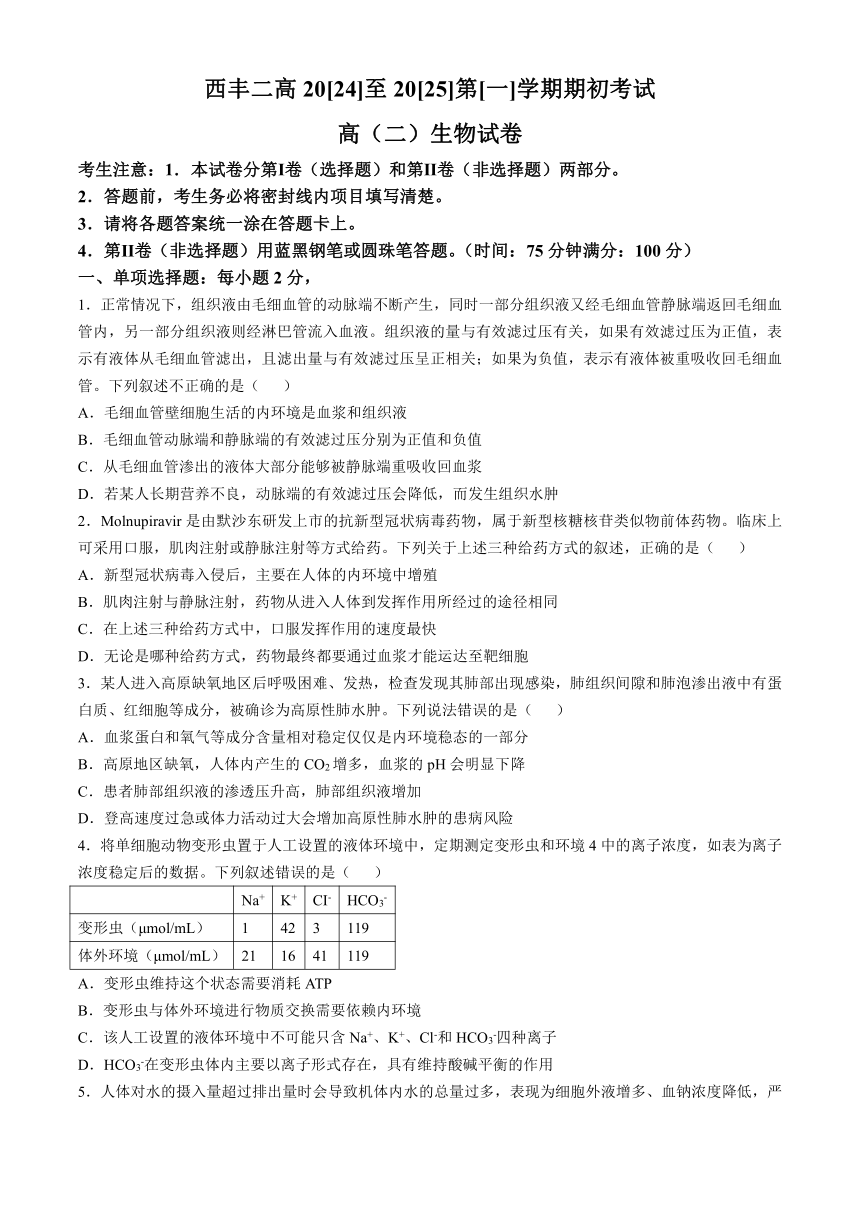 西丰二高 20[24]至 20[25]第[一]学期期初考试

高（二）生物试卷

考生注意：1．本试卷分第Ⅰ卷（选择题）和第Ⅱ卷（非选择题）两部分。

2．答题前，考生务必将密封线内项目填写清楚。

3．请将各题答案统一涂在答题卡上。

4．第Ⅱ卷（非选择题）用蓝黑钢笔或圆珠笔答题。（时间：75 分钟满分：100 分）

一、单项选择题：每小题 2 分，

1．正常情况下，组织液由毛细血管的动脉端不断产生，同时一部分组织液又经毛细血管静脉端返回毛细血管内，另一部分组织液则经淋巴管流入血液。组织液的量与有效滤过压有关，如果有效滤过压为正值，表示有液体从毛细血管滤出，且滤出量与有效滤过压呈正相关；如果为负值，表示有液体被重吸收回毛细血管。下列叙述不正确的是（　　）

A．毛细血管壁细胞生活的内环境是血浆和组织液

B．毛细血管动脉端和静脉端的有效滤过压分别为正值和负值

C．从毛细血管渗出的液体大部分能够被静脉端重吸收回血浆

D．若某人长期营养不良，动脉端的有效滤过压会降低，而发生组织水肿

2．Molnupiravir 是由默沙东研发上市的抗新型冠状病毒药物，属于新型核糖核苷类似物前体药物。临床上可采用口服，肌肉注射或静脉注射等方式给药。下列关于上述三种给药方式的叙述，正确的是（　　）

A．新型冠状病毒入侵后，主要在人体的内环境中增殖

B．肌肉注射与静脉注射，药物从进入人体到发挥作用所经过的途径相同

C．在上述三种给药方式中，口服发挥作用的速度最快

D．无论是哪种给药方式，药物最终都要通过血浆才能运达至靶细胞

3．某人进入高原缺氧地区后呼吸困难、发热，检查发现其肺部出现感染，肺组织间隙和肺泡渗出液中有蛋白质、红细胞等成分，被确诊为高原性肺水肿。下列说法错误的是（　　）

A．血浆蛋白和氧气等成分含量相对稳定仅仅是内环境稳态的一部分

B．高原地区缺氧，人体内产生的 $CO_2$ 增多，血浆的 pH 会明显下降

C．患者肺部组织液的渗透压升高，肺部组织液增加

D．登高速度过急或体力活动过大会增加高原性肺水肿的患病风险

4．将单细胞动物变形虫置于人工设置的液体环境中，定期测定变形虫和环境 4 中的离子浓度，如表为离子浓度稳定后的数据。下列叙述错误的是（　　）

| | $Na^+$ | $K^+$ | $Cl^-$ | $HCO_3^-$ |
|---|---|---|---|---|
| 变形虫（μmol/mL） | 1 | 42 | 3 | 119 |
| 体外环境（μmol/mL） | 21 | 16 | 41 | 119 |

A．变形虫维持这个状态需要消耗 ATP

B．变形虫与体外环境进行物质交换需要依赖内环境

C．该人工设置的液体环境中不可能只含 $Na^+$、$K^+$、$Cl^-$和 $HCO_3^-$四种离子

D．$HCO_3^-$在变形虫体内主要以离子形式存在，具有维持酸碱平衡的作用

5．人体对水的摄入量超过排出量时会导致机体内水的总量过多，表现为细胞外液增多、血钠浓度降低，严